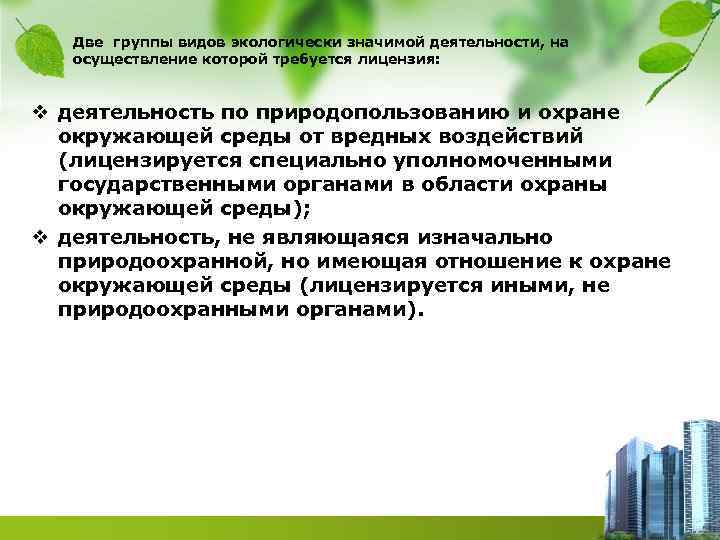 Две группы видов экологически значимой деятельности, на осуществление которой требуется лицензия:

❖ деятельность по природопользованию и охране окружающей среды от вредных воздействий (лицензируется специально уполномоченными государственными органами в области охраны окружающей среды);

❖ деятельность, не являющаяся изначально природоохранной, но имеющая отношение к охране окружающей среды (лицензируется иными, не природоохранными органами).